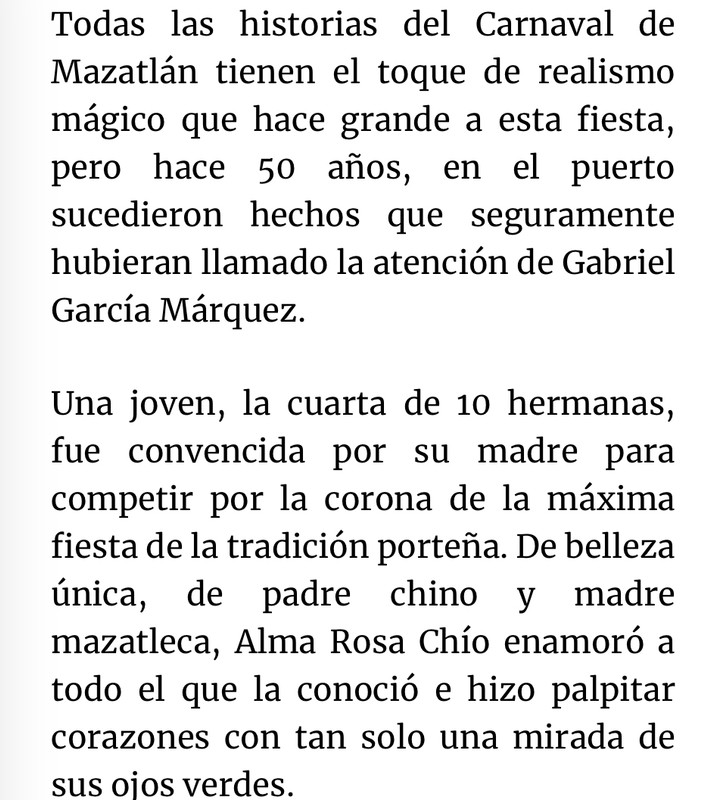 Todas las historias del Carnaval de Mazatlán tienen el toque de realismo mágico que hace grande a esta fiesta, pero hace 50 años, en el puerto sucedieron hechos que seguramente hubieran llamado la atención de Gabriel García Márquez.

Una joven, la cuarta de 10 hermanas, fue convencida por su madre para competir por la corona de la máxima fiesta de la tradición porteña. De belleza única, de padre chino y madre mazatleca, Alma Rosa Chío enamoró a todo el que la conoció e hizo palpitar corazones con tan solo una mirada de sus ojos verdes.